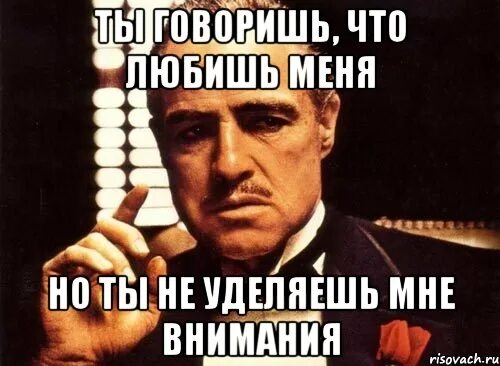 ТЫ ГОВОРИШЬ, ЧТО ЛЮБИШЬ МЕНЯ

НО ТЫ НЕ УДЕЛЯЕШЬ МНЕ ВНИМАНИЯ

risovach.ru